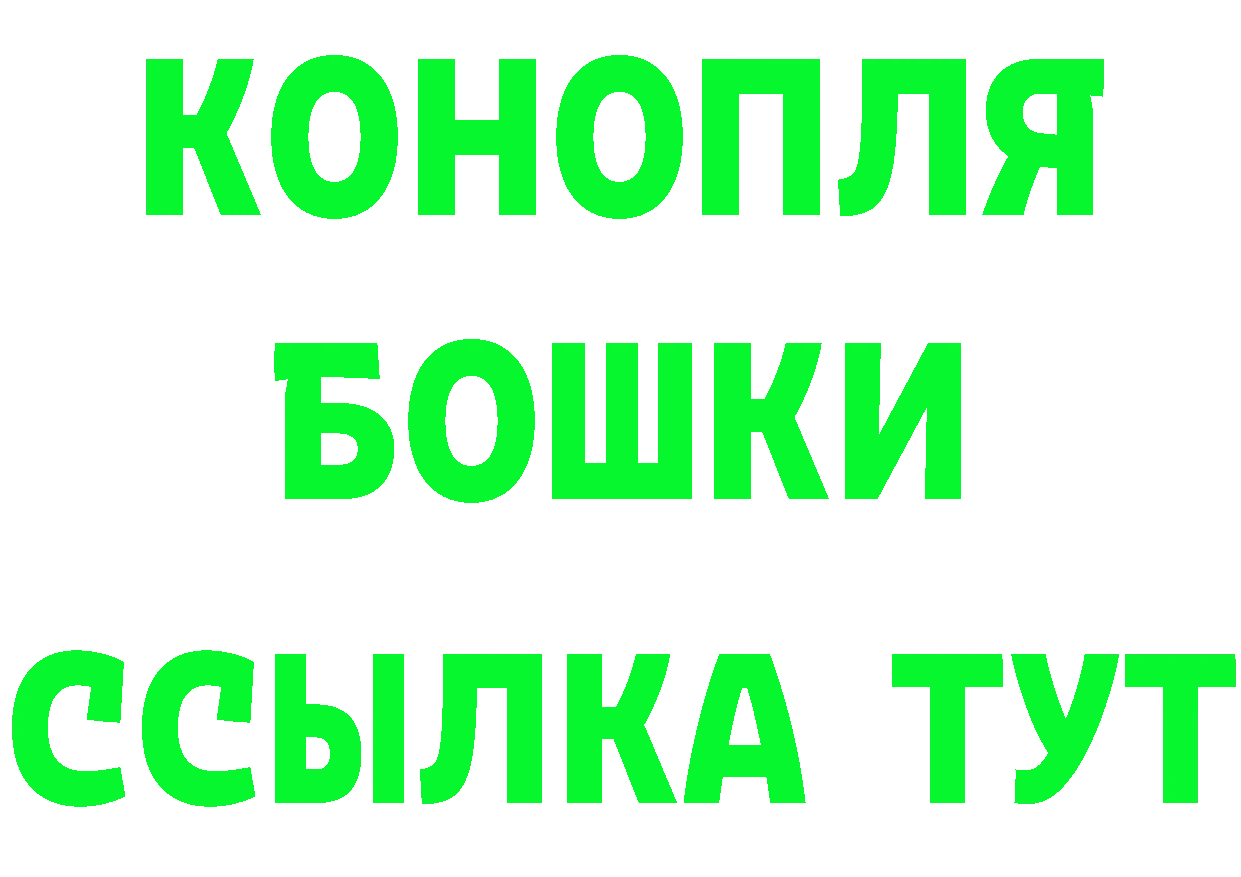 КОНОПЛЯ
БОШКИ
ССЫЛКА ТУТ